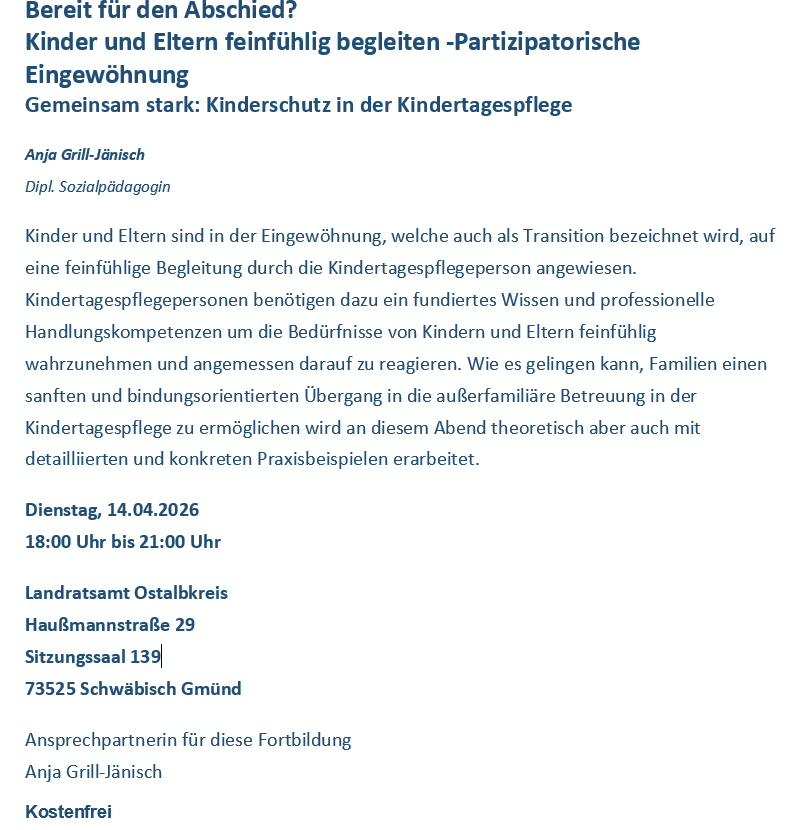 Bereit für den Abschied?
Kinder und Eltern feinfühlig begleiten -Partizipatorische Eingewöhnung
Gemeinsam stark: Kinderschutz in der Kindertagespflege

Anja Grill-Jänisch
Dipl. Sozialpädagogin

Kinder und Eltern sind in der Eingewöhnung, welche auch als Transition bezeichnet wird, auf eine feinfühlige Begleitung durch die Kindertagespflegeperson angewiesen. Kindertagespflegepersonen benötigen dazu ein fundiertes Wissen und professionelle Handlungskompetenzen um die Bedürfnisse von Kindern und Eltern feinfühlig wahrzunehmen und angemessen darauf zu reagieren. Wie es gelingen kann, Familien einen sanften und bindungsorientierten Übergang in die außerfamiliäre Betreuung in der Kindertagespflege zu ermöglichen wird an diesem Abend theoretisch aber auch mit detailliierten und konkreten Praxisbeispielen erarbeitet.

Dienstag, 14.04.2026
18:00 Uhr bis 21:00 Uhr

Landratsamt Ostalbkreis
Haußmannstraße 29
Sitzungssaal 139
73525 Schwäbisch Gmünd

Ansprechpartnerin für diese Fortbildung
Anja Grill-Jänisch

Kostenfrei